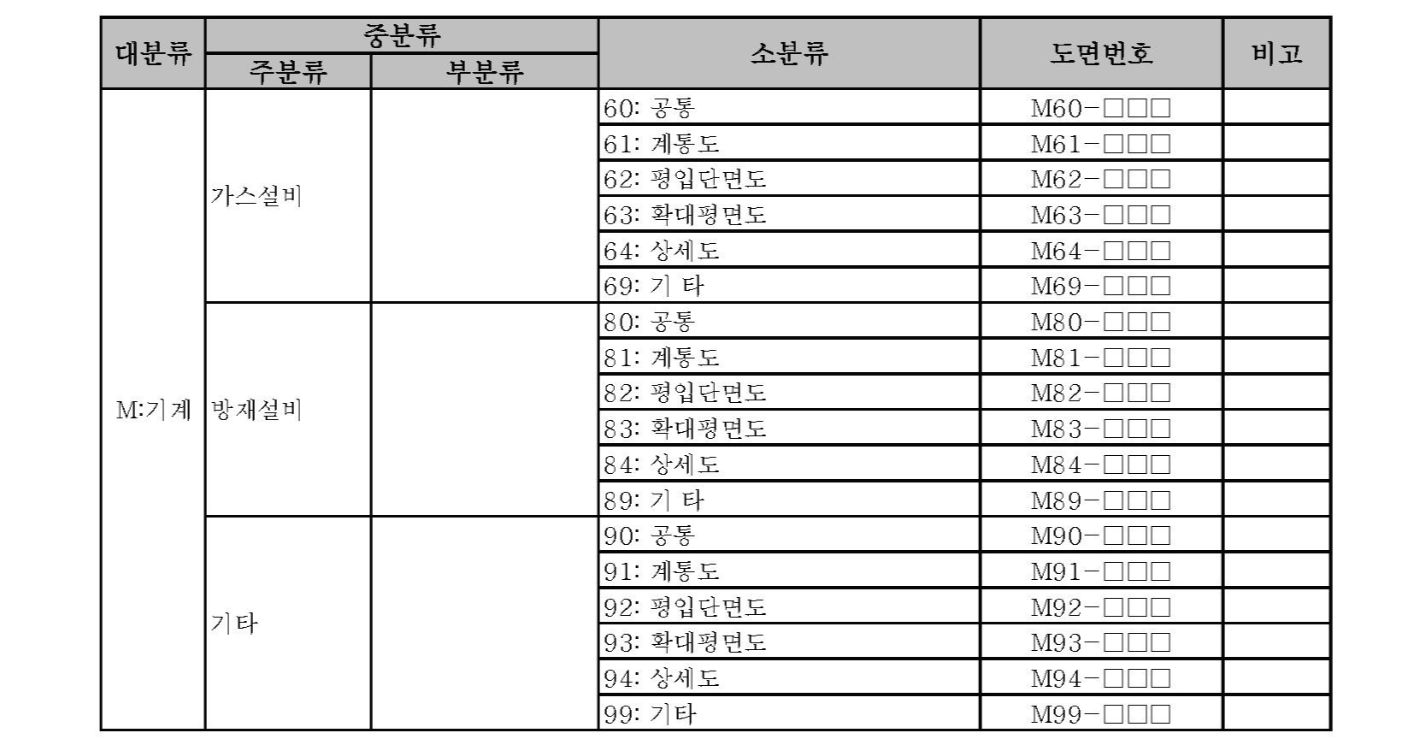 | 대분류 | 중분류 |  | 소분류 | 도면번호 | 비고 |
|---|---|---|---|---|---|
|  | 주분류 | 부분류 |  |  |  |
| M:기계 | 가스설비 |  | 60: 공통 | M60-□□□ |  |
|  |  |  | 61: 계통도 | M61-□□□ |  |
|  |  |  | 62: 평입단면도 | M62-□□□ |  |
|  |  |  | 63: 확대평면도 | M63-□□□ |  |
|  |  |  | 64: 상세도 | M64-□□□ |  |
|  |  |  | 69: 기 타 | M69-□□□ |  |
|  | 방재설비 |  | 80: 공통 | M80-□□□ |  |
|  |  |  | 81: 계통도 | M81-□□□ |  |
|  |  |  | 82: 평입단면도 | M82-□□□ |  |
|  |  |  | 83: 확대평면도 | M83-□□□ |  |
|  |  |  | 84: 상세도 | M84-□□□ |  |
|  |  |  | 89: 기 타 | M89-□□□ |  |
|  | 기타 |  | 90: 공통 | M90-□□□ |  |
|  |  |  | 91: 계통도 | M91-□□□ |  |
|  |  |  | 92: 평입단면도 | M92-□□□ |  |
|  |  |  | 93: 확대평면도 | M93-□□□ |  |
|  |  |  | 94: 상세도 | M94-□□□ |  |
|  |  |  | 99: 기타 | M99-□□□ |  |